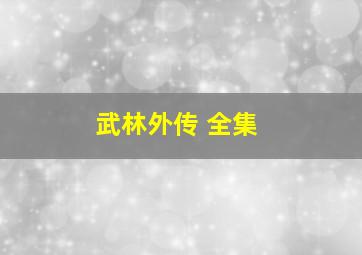 武林外传 全集